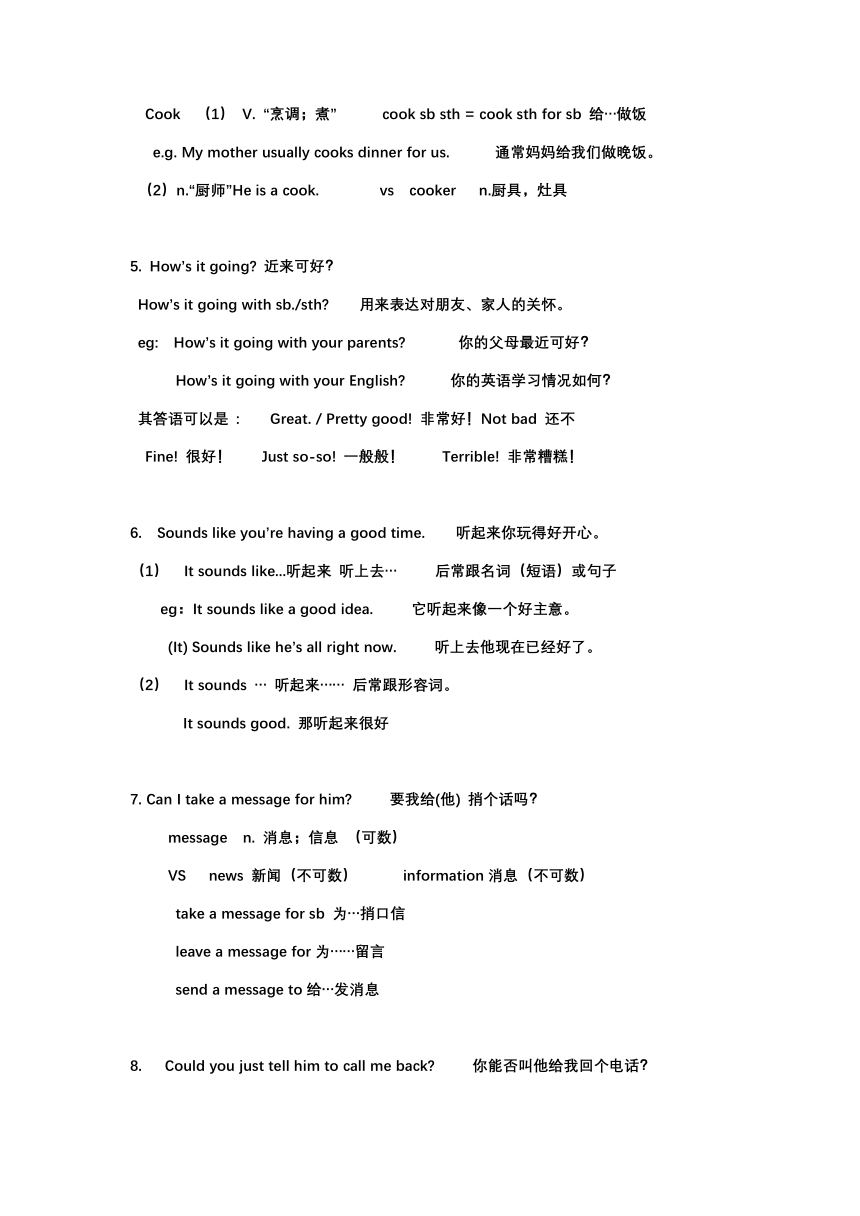 Cook （1） V. “烹调；煮” cook sb sth = cook sth for sb 给…做饭

e.g. My mother usually cooks dinner for us. 通常妈妈给我们做晚饭。

（2）n.“厨师”He is a cook. vs cooker n.厨具，灶具

5. How’s it going? 近来可好？

How’s it going with sb./sth? 用来表达对朋友、家人的关怀。

eg: How’s it going with your parents? 你的父母最近可好？

How’s it going with your English? 你的英语学习情况如何？

其答语可以是： Great. / Pretty good! 非常好！Not bad 还不

Fine! 很好！ Just so-so! 一般般！ Terrible! 非常糟糕！

6. Sounds like you’re having a good time. 听起来你玩得好开心。

（1） It sounds like...听起来 听上去… 后常跟名词（短语）或句子

eg：It sounds like a good idea. 它听起来像一个好主意。

(It) Sounds like he’s all right now. 听上去他现在已经好了。

（2） It sounds … 听起来…… 后常跟形容词。

It sounds good. 那听起来很好

7. Can I take a message for him? 要我给(他) 捎个话吗？

message n. 消息；信息 （可数）

VS news 新闻（不可数） information 消息（不可数）

take a message for sb 为…捎口信

leave a message for 为……留言

send a message to 给…发消息

8. Could you just tell him to call me back? 你能否叫他给我回个电话？